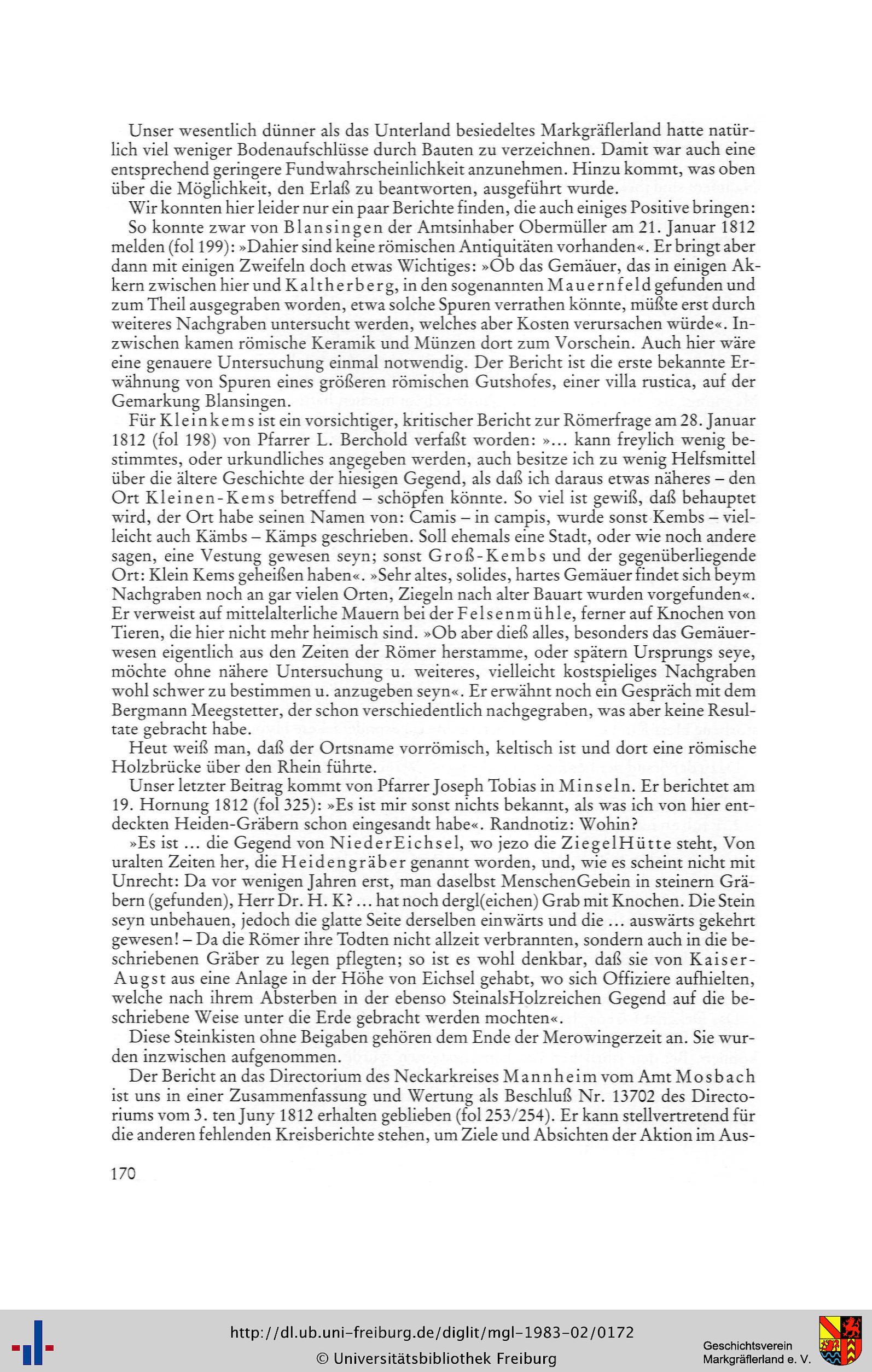 Unser wesentlich dünner als das Unterland besiedeltes Markgräflerland hatte natürlich viel weniger Bodenaufschlüsse durch Bauten zu verzeichnen. Damit war auch eine entsprechend geringere Fundwahrscheinlichkeit anzunehmen. Hinzu kommt, was oben über die Möglichkeit, den Erlaß zu beantworten, ausgeführt wurde.

Wir konnten hier leider nur ein paar Berichte finden, die auch einiges Positive bringen:

So konnte zwar von Blansingen der Amtsinhaber Obermüller am 21. Januar 1812 melden (fol 199): »Dahier sind keine römischen Antiquitäten vorhanden«. Er bringt aber dann mit einigen Zweifeln doch etwas Wichtiges: »Ob das Gemäuer, das in einigen Akkern zwischen hier und Kaltherberg, in den sogenannten Mauernfeld gefunden und zum Theil ausgegraben worden, etwa solche Spuren verrathen könnte, müßte erst durch weiteres Nachgraben untersucht werden, welches aber Kosten verursachen würde«. Inzwischen kamen römische Keramik und Münzen dort zum Vorschein. Auch hier wäre eine genauere Untersuchung einmal notwendig. Der Bericht ist die erste bekannte Erwähnung von Spuren eines größeren römischen Gutshofes, einer villa rustica, auf der Gemarkung Blansingen.

Für Kleinkems ist ein vorsichtiger, kritischer Bericht zur Römerfrage am 28. Januar 1812 (fol 198) von Pfarrer L. Berchold verfaßt worden: »... kann freylich wenig bestimmtes, oder urkundliches angegeben werden, auch besitze ich zu wenig Helfsmittel über die ältere Geschichte der hiesigen Gegend, als daß ich daraus etwas näheres – den Ort Kleinen-Kems betreffend – schöpfen könnte. So viel ist gewiß, daß behauptet wird, der Ort habe seinen Namen von: Camis – in campis, wurde sonst Kembs – vielleicht auch Kämbs – Kämps geschrieben. Soll ehemals eine Stadt, oder wie noch andere sagen, eine Vestung gewesen seyn; sonst Groß-Kembs und der gegenüberliegende Ort: Klein Kems geheißen haben«. »Sehr altes, solides, hartes Gemäuer findet sich beym Nachgraben noch an gar vielen Orten, Ziegeln nach alter Bauart wurden vorgefunden«. Er verweist auf mittelalterliche Mauern bei der Felsenmühle, ferner auf Knochen von Tieren, die hier nicht mehr heimisch sind. »Ob aber dieß alles, besonders das Gemäuerwesen eigentlich aus den Zeiten der Römer herstamme, oder spätern Ursprungs seye, möchte ohne nähere Untersuchung u. weiteres, vielleicht kostspieliges Nachgraben wohl schwer zu bestimmen u. anzugeben seyn«. Er erwähnt noch ein Gespräch mit dem Bergmann Meegstetter, der schon verschiedentlich nachgegraben, was aber keine Resultate gebracht habe.

Heut weiß man, daß der Ortsname vorrömisch, keltisch ist und dort eine römische Holzbrücke über den Rhein führte.

Unser letzter Beitrag kommt von Pfarrer Joseph Tobias in Minseln. Er berichtet am 19. Hornung 1812 (fol 325): »Es ist mir sonst nichts bekannt, als was ich von hier entdeckten Heiden-Gräbern schon eingesandt habe«. Randnotiz: Wohin?

»Es ist ... die Gegend von NiederEichsel, wo jezo die ZiegelHütte steht, Von uralten Zeiten her, die Heidengräber genannt worden, und, wie es scheint nicht mit Unrecht: Da vor wenigen Jahren erst, man daselbst MenschenGebein in steinern Gräbern (gefunden), Herr Dr. H. K? ... hat noch dergl(eichen) Grab mit Knochen. Die Stein seyn unbehauen, jedoch die glatte Seite derselben einwärts und die ... auswärts gekehrt gewesen! – Da die Römer ihre Todten nicht allzeit verbrannten, sondern auch in die beschriebenen Gräber zu legen pflegten; so ist es wohl denkbar, daß sie von Kaiser-Augst aus eine Anlage in der Höhe von Eichsel gehabt, wo sich Offiziere aufhielten, welche nach ihrem Absterben in der ebenso SteinalsHolzreichen Gegend auf die beschriebene Weise unter die Erde gebracht werden mochten«.

Diese Steinkisten ohne Beigaben gehören dem Ende der Merowingerzeit an. Sie wurden inzwischen aufgenommen.

Der Bericht an das Directorium des Neckarkreises Mannheim vom Amt Mosbach ist uns in einer Zusammenfassung und Wertung als Beschluß Nr. 13702 des Directoriums vom 3. ten Juny 1812 erhalten geblieben (fol 253/254). Er kann stellvertretend für die anderen fehlenden Kreisberichte stehen, um Ziele und Absichten der Aktion im Aus-

170

http://dl.ub.uni-freiburg.de/diglit/mgl-1983-02/0172
© Universitätsbibliothek Freiburg

Geschichtsverein
Markgräflerland e. V.